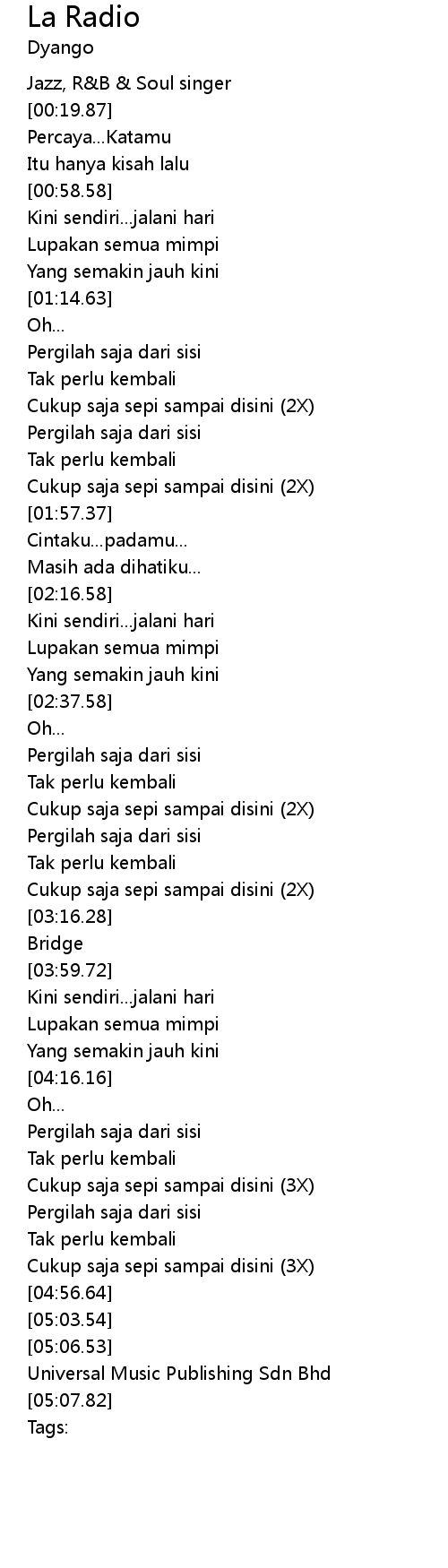 La Radio
Dyango

Jazz, R&B & Soul singer
[00:19.87]
Percaya...Katamu
Itu hanya kisah lalu
[00:58.58]
Kini sendiri...jalani hari
Lupakan semua mimpi
Yang semakin jauh kini
[01:14.63]
Oh...
Pergilah saja dari sisi
Tak perlu kembali
Cukup saja sepi sampai disini (2X)
Pergilah saja dari sisi
Tak perlu kembali
Cukup saja sepi sampai disini (2X)
[01:57.37]
Cintaku...padamu...
Masih ada dihatiku...
[02:16.58]
Kini sendiri...jalani hari
Lupakan semua mimpi
Yang semakin jauh kini
[02:37.58]
Oh...
Pergilah saja dari sisi
Tak perlu kembali
Cukup saja sepi sampai disini (2X)
Pergilah saja dari sisi
Tak perlu kembali
Cukup saja sepi sampai disini (2X)
[03:16.28]
Bridge
[03:59.72]
Kini sendiri...jalani hari
Lupakan semua mimpi
Yang semakin jauh kini
[04:16.16]
Oh...
Pergilah saja dari sisi
Tak perlu kembali
Cukup saja sepi sampai disini (3X)
Pergilah saja dari sisi
Tak perlu kembali
Cukup saja sepi sampai disini (3X)
[04:56.64]
[05:03.54]
[05:06.53]
Universal Music Publishing Sdn Bhd
[05:07.82]
Tags: